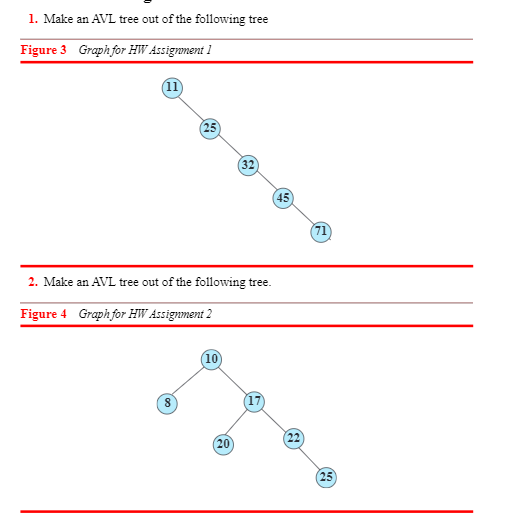 1. Make an AVL tree out of the following tree

Figure 3 Graph for HW Assignment 1

11
25
32
45
71

2. Make an AVL tree out of the following tree.

Figure 4 Graph for HW Assignment 2

10
8
17
20
22
25